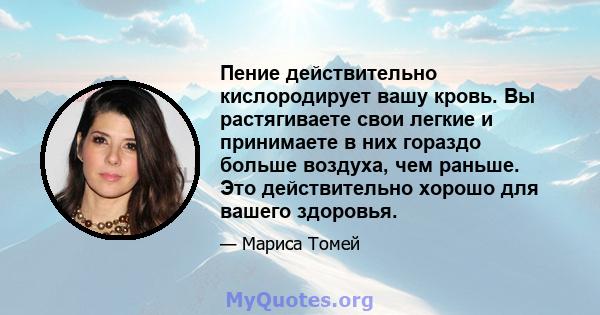 Пение действительно кислородирует вашу кровь. Вы растягиваете свои легкие и принимаете в них гораздо больше воздуха, чем раньше. Это действительно хорошо для вашего здоровья.

— Мариса Томей

MyQuotes.org